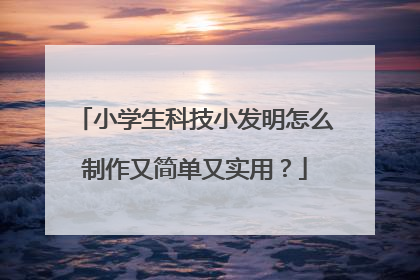 「小学生科技小发明怎么制作又简单又实用？」